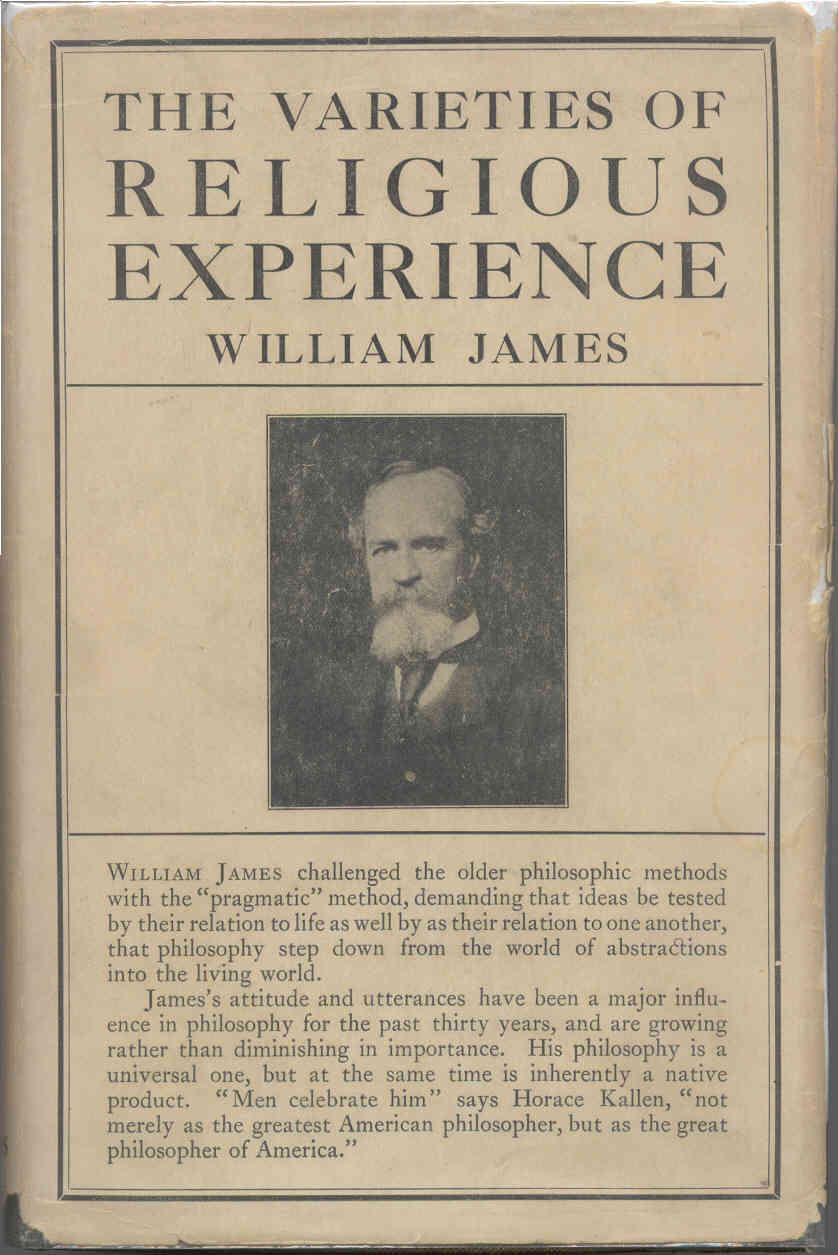 THE VARIETIES OF RELIGIOUS EXPERIENCE

WILLIAM JAMES

WILLIAM JAMES challenged the older philosophic methods with the "pragmatic" method, demanding that ideas be tested by their relation to life as well by as their relation to one another, that philosophy step down from the world of abstractions into the living world.

James's attitude and utterances have been a major influence in philosophy for the past thirty years, and are growing rather than diminishing in importance. His philosophy is a universal one, but at the same time is inherently a native product. "Men celebrate him" says Horace Kallen, "not merely as the greatest American philosopher, but as the great philosopher of America."